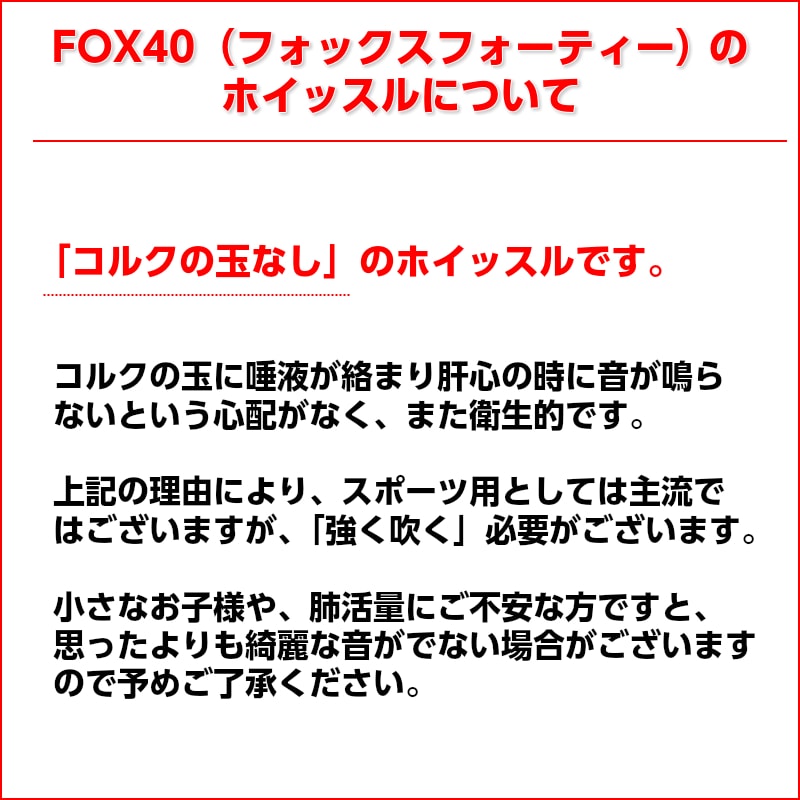 FOX40（フォックスフォーティー）のホイッスルについて

「コルクの玉なし」のホイッスルです。

コルクの玉に唾液が絡まり肝心の時に音が鳴らないという心配がなく、また衛生的です。

上記の理由により、スポーツ用としては主流ではございますが、「強く吹く」必要がございます。

小さなお子様や、肺活量にご不安な方ですと、思ったよりも綺麗な音がでない場合がございますので予めご了承ください。